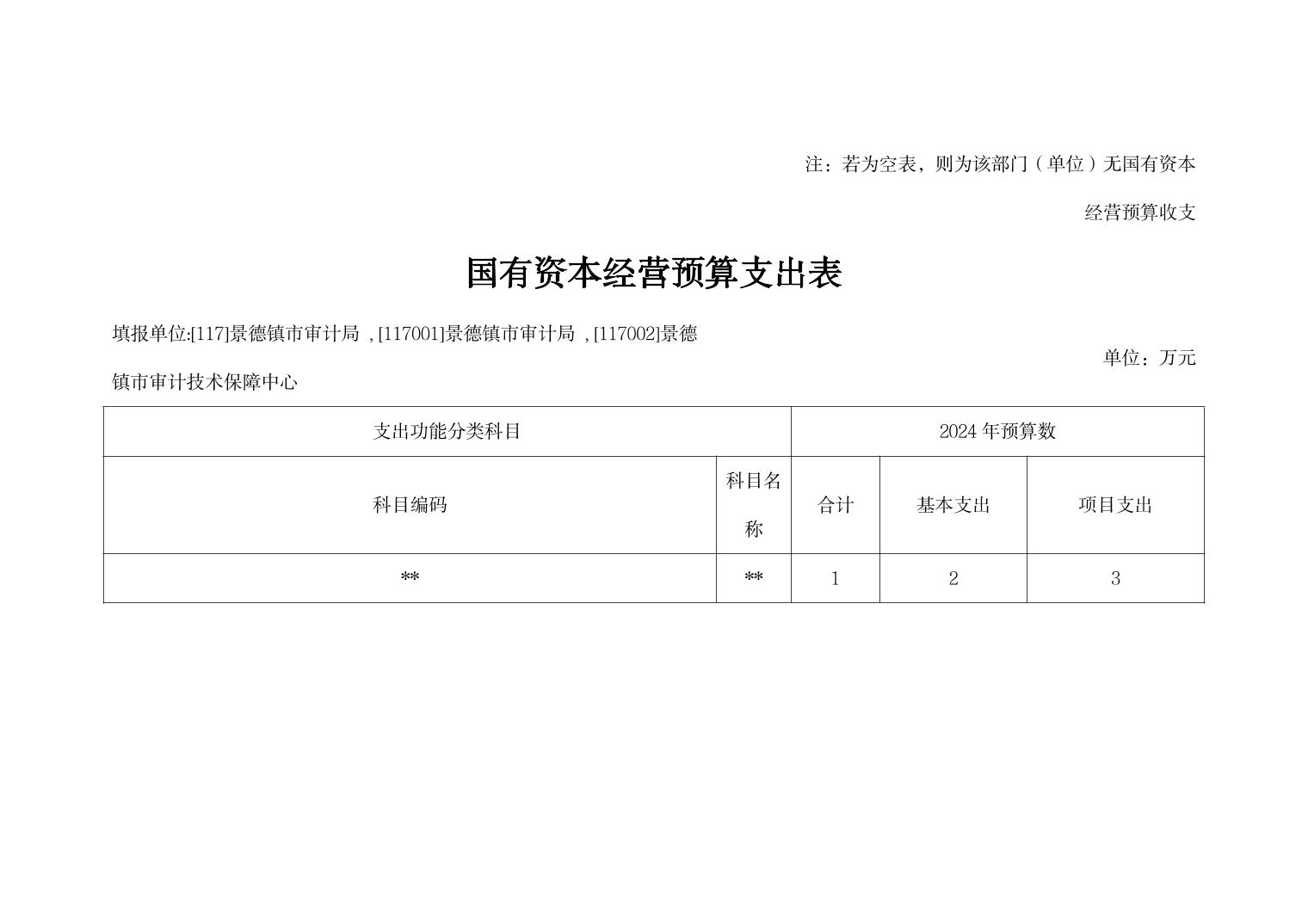 注：若为空表，则为该部门（单位）无国有资本经营预算收支

国有资本经营预算支出表

填报单位:[117]景德镇市审计局 , [117001]景德镇市审计局 , [117002]景德镇市审计技术保障中心

单位：万元

| 支出功能分类科目 | | 2024 年预算数 | | |
|---|---|---|---|---|
| 科目编码 | 科目名称 | 合计 | 基本支出 | 项目支出 |
| ** | ** | 1 | 2 | 3 |